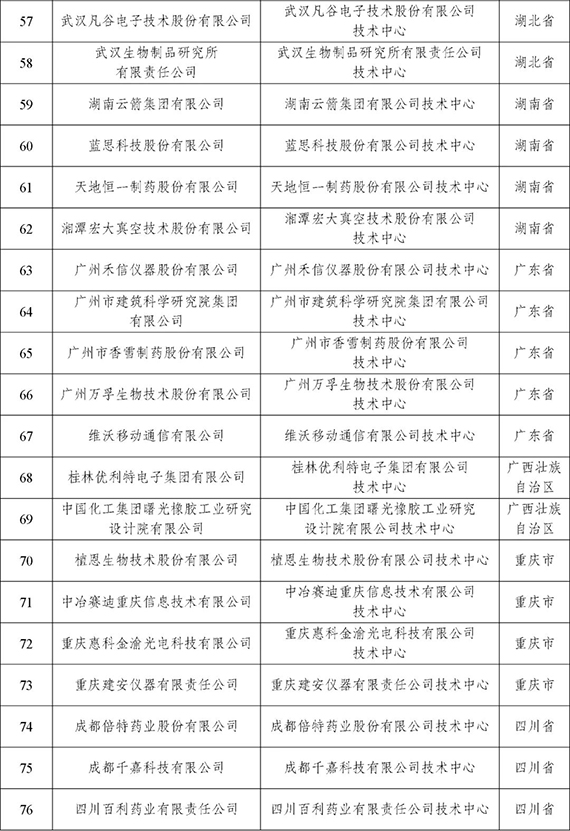 | 57 | 武汉凡谷电子技术股份有限公司 | 武汉凡谷电子技术股份有限公司技术中心 | 湖北省 |
|---|---|---|---|
| 58 | 武汉生物制品研究所有限责任公司 | 武汉生物制品研究所有限责任公司技术中心 | 湖北省 |
| 59 | 湖南云箭集团有限公司 | 湖南云箭集团有限公司技术中心 | 湖南省 |
| 60 | 蓝思科技股份有限公司 | 蓝思科技股份有限公司技术中心 | 湖南省 |
| 61 | 天地恒一制药股份有限公司 | 天地恒一制药股份有限公司技术中心 | 湖南省 |
| 62 | 湘潭宏大真空技术股份有限公司 | 湘潭宏大真空技术股份有限公司技术中心 | 湖南省 |
| 63 | 广州禾信仪器股份有限公司 | 广州禾信仪器股份有限公司技术中心 | 广东省 |
| 64 | 广州市建筑科学研究院集团有限公司 | 广州市建筑科学研究院集团有限公司技术中心 | 广东省 |
| 65 | 广州市香雪制药股份有限公司 | 广州市香雪制药股份有限公司技术中心 | 广东省 |
| 66 | 广州万孚生物技术股份有限公司 | 广州万孚生物技术股份有限公司技术中心 | 广东省 |
| 67 | 维沃移动通信有限公司 | 维沃移动通信有限公司技术中心 | 广东省 |
| 68 | 桂林优利特电子集团有限公司 | 桂林优利特电子集团有限公司技术中心 | 广西壮族自治区 |
| 69 | 中国化工集团曙光橡胶工业研究设计院有限公司 | 中国化工集团曙光橡胶工业研究设计院有限公司技术中心 | 广西壮族自治区 |
| 70 | 植恩生物技术股份有限公司 | 植恩生物技术股份有限公司技术中心 | 重庆市 |
| 71 | 中冶赛迪重庆信息技术有限公司 | 中冶赛迪重庆信息技术有限公司技术中心 | 重庆市 |
| 72 | 重庆惠科金渝光电科技有限公司 | 重庆惠科金渝光电科技有限公司技术中心 | 重庆市 |
| 73 | 重庆建安仪器有限责任公司 | 重庆建安仪器有限责任公司技术中心 | 重庆市 |
| 74 | 成都倍特药业股份有限公司 | 成都倍特药业股份有限公司技术中心 | 四川省 |
| 75 | 成都千嘉科技有限公司 | 成都千嘉科技有限公司技术中心 | 四川省 |
| 76 | 四川百利药业有限责任公司 | 四川百利药业有限责任公司技术中心 | 四川省 |